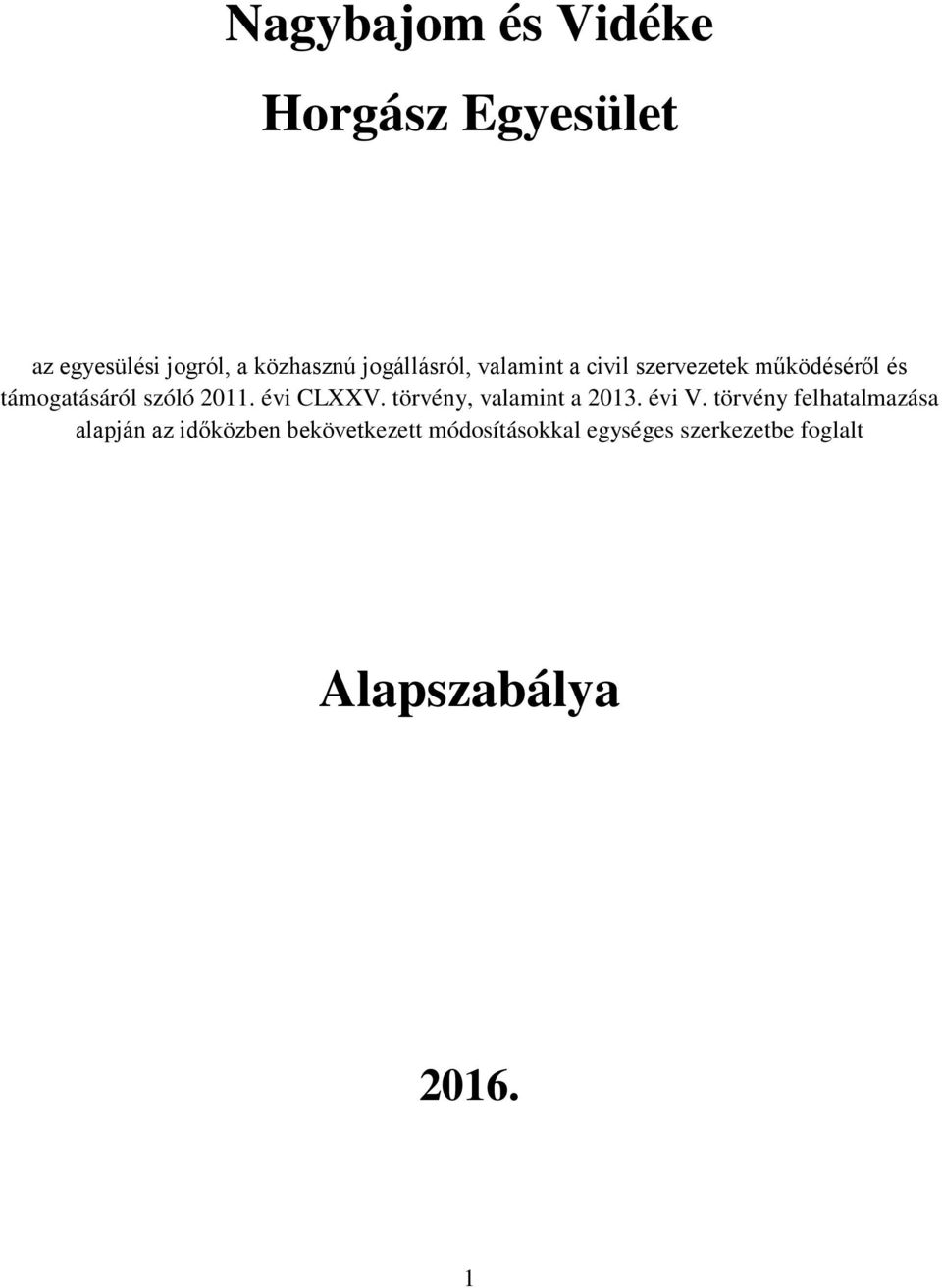 Nagybajom és Vidéke

Horgász Egyesület

az egyesülési jogról, a közhasznú jogállásról, valamint a civil szervezetek működéséről és támogatásáról szóló 2011. évi CLXXV. törvény, valamint a 2013. évi V. törvény felhatalmazása alapján az időközben bekövetkezett módosításokkal egységes szerkezetbe foglalt

Alapszabálya

2016.

1